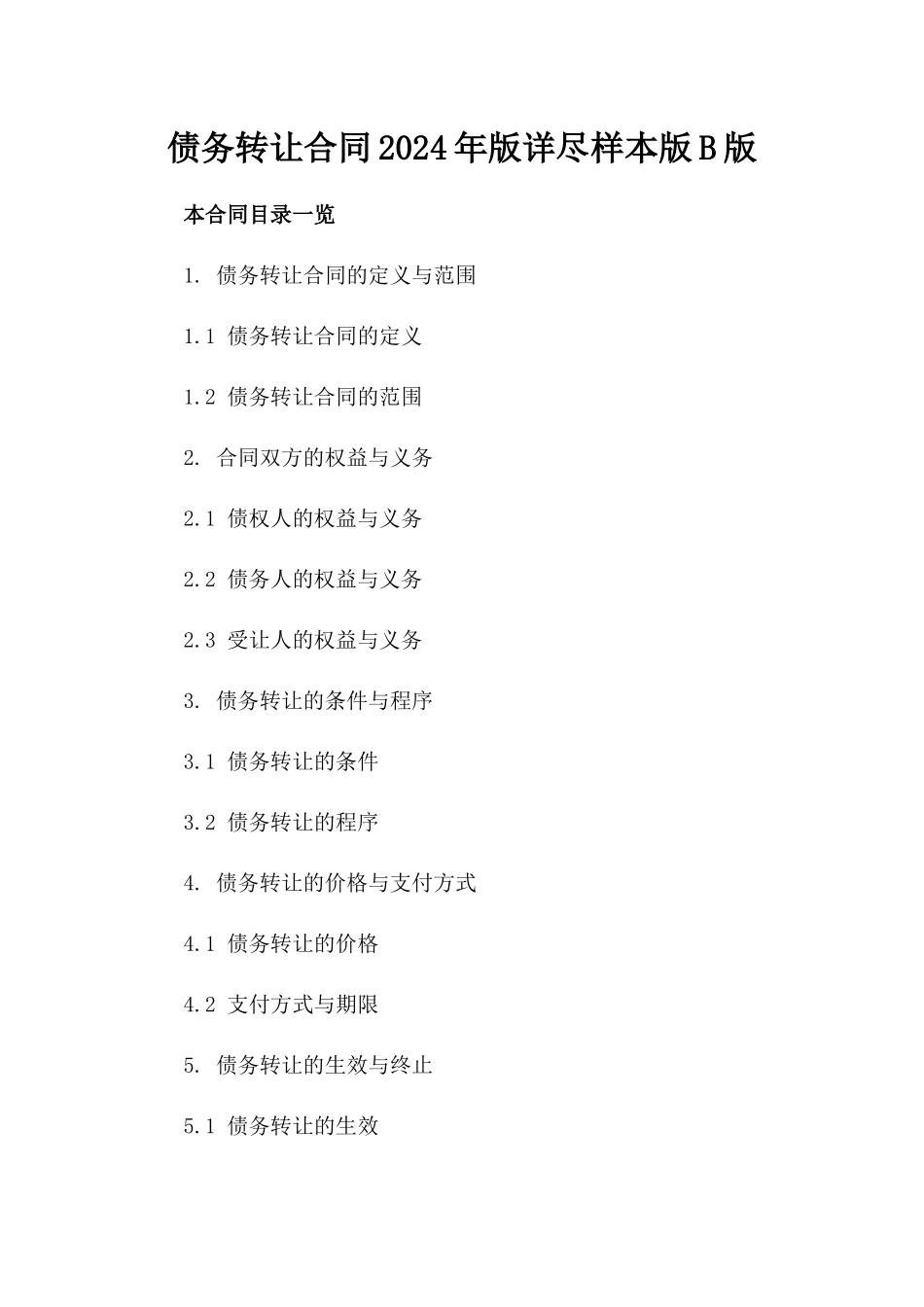 债务转让合同2024年版详尽样本版B版

本合同目录一览

1. 债务转让合同的定义与范围

1.1 债务转让合同的定义

1.2 债务转让合同的范围

2. 合同双方的权益与义务

2.1 债权人的权益与义务

2.2 债务人的权益与义务

2.3 受让人的权益与义务

3. 债务转让的条件与程序

3.1 债务转让的条件

3.2 债务转让的程序

4. 债务转让的价格与支付方式

4.1 债务转让的价格

4.2 支付方式与期限

5. 债务转让的生效与终止

5.1 债务转让的生效